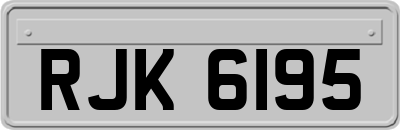 RJK 6195